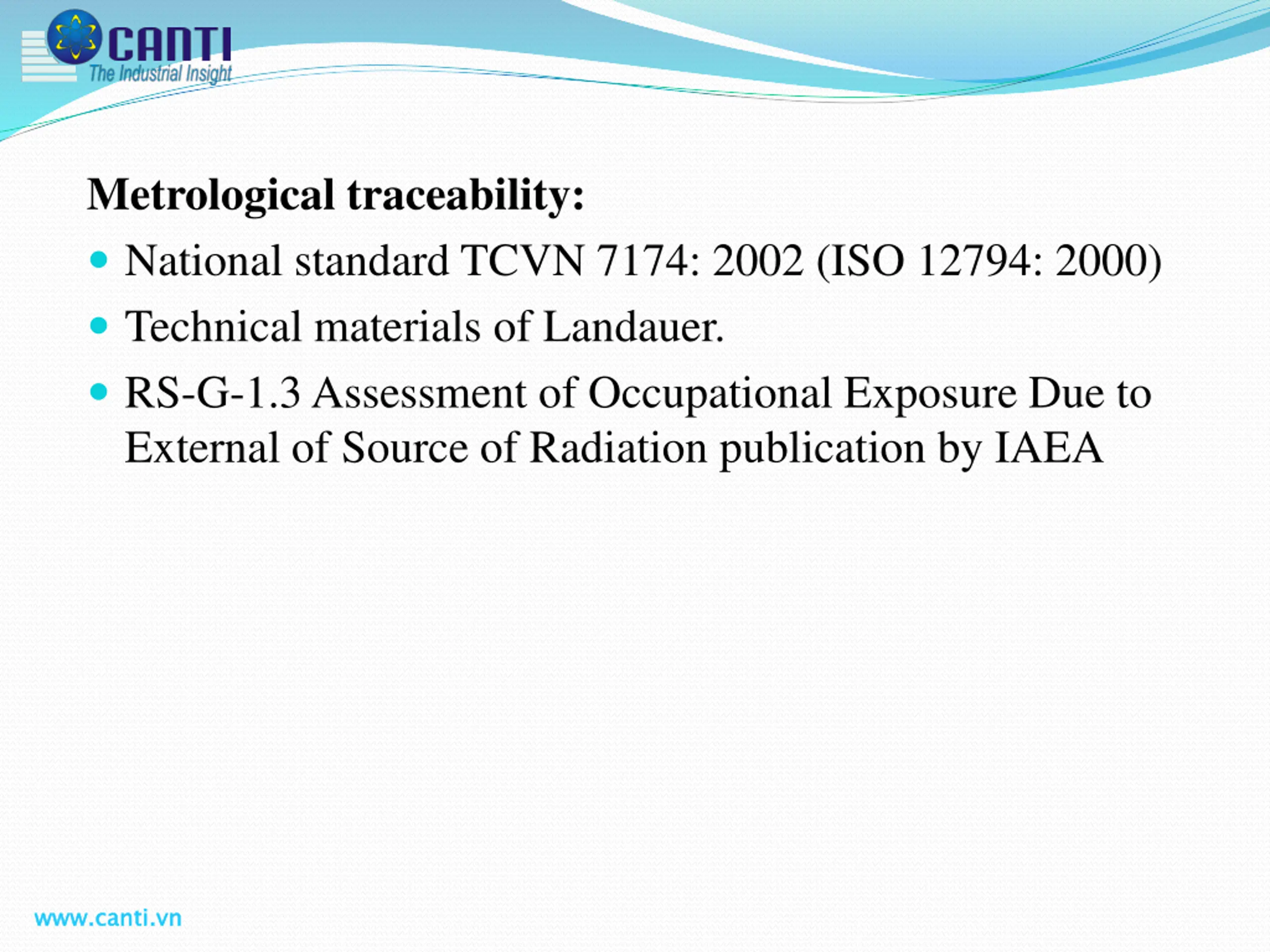 CANTI
The Industrial Insight

Metrological traceability:

- National standard TCVN 7174: 2002 (ISO 12794: 2000)
- Technical materials of Landauer.
- RS-G-1.3 Assessment of Occupational Exposure Due to External of Source of Radiation publication by IAEA

www.canti.vn